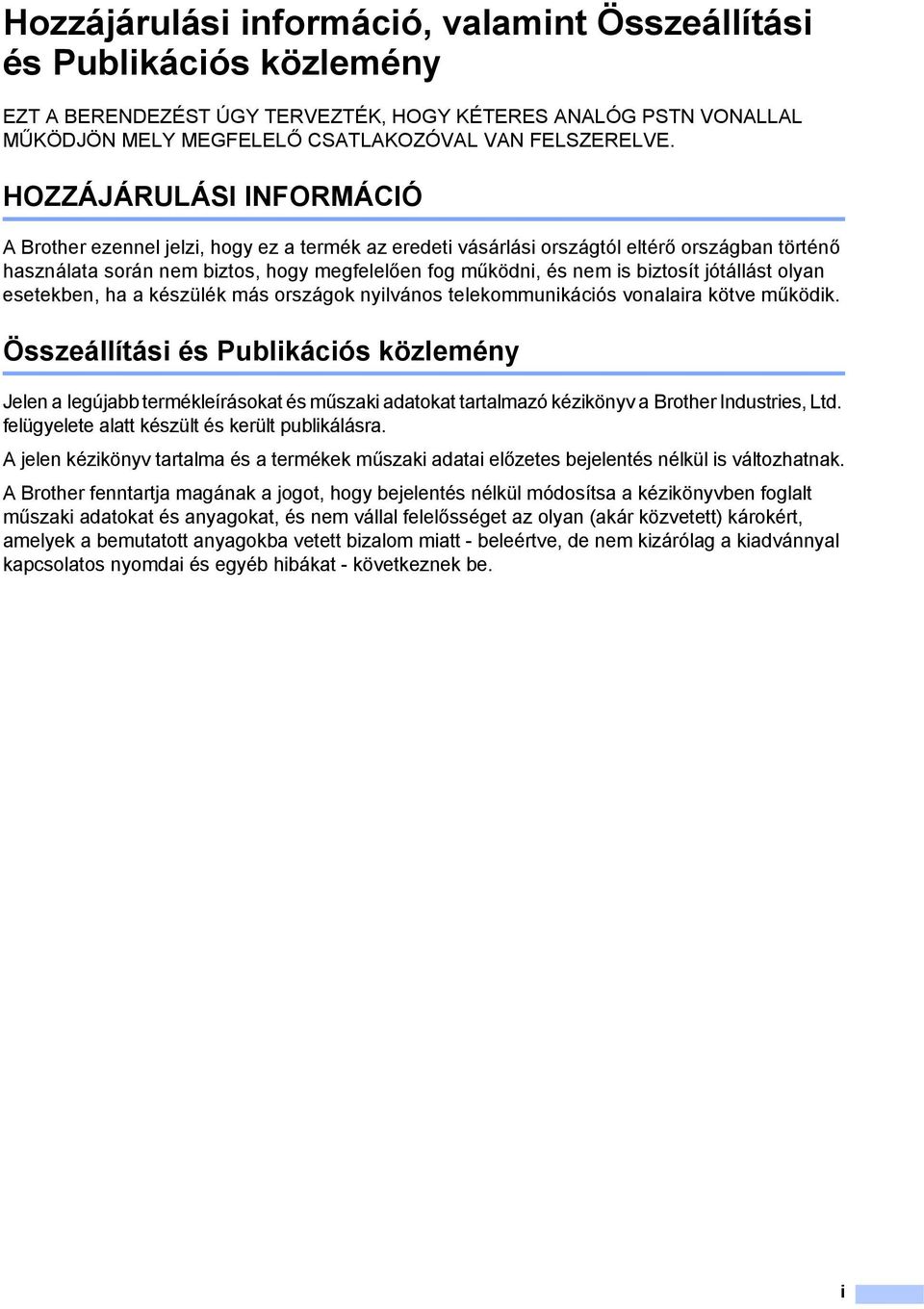 Hozzájárulási információ, valamint Összeállítási és Publikációs közlemény

EZT A BERENDEZÉST ÚGY TERVEZTÉK, HOGY KÉTERES ANALÓG PSTN VONALLAL MŰKÖDJÖN MELY MEGFELELŐ CSATLAKOZÓVAL VAN FELSZERELVE.

HOZZÁJÁRULÁSI INFORMÁCIÓ

A Brother ezennel jelzi, hogy ez a termék az eredeti vásárlási országtól eltérő országban történő használata során nem biztos, hogy megfelelően fog működni, és nem is biztosít jótállást olyan esetekben, ha a készülék más országok nyilvános telekommunikációs vonalaira kötve működik.

Összeállítási és Publikációs közlemény

Jelen a legújabb termékleírásokat és műszaki adatokat tartalmazó kézikönyv a Brother Industries, Ltd. felügyelete alatt készült és került publikálásra.

A jelen kézikönyv tartalma és a termékek műszaki adatai előzetes bejelentés nélkül is változhatnak.

A Brother fenntartja magának a jogot, hogy bejelentés nélkül módosítsa a kézikönyvben foglalt műszaki adatokat és anyagokat, és nem vállal felelősséget az olyan (akár közvetett) károkért, amelyek a bemutatott anyagokba vetett bizalom miatt - beleértve, de nem kizárólag a kiadvánnyal kapcsolatos nyomdai és egyéb hibákat - következnek be.

i